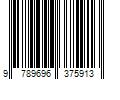 9 789696 375913